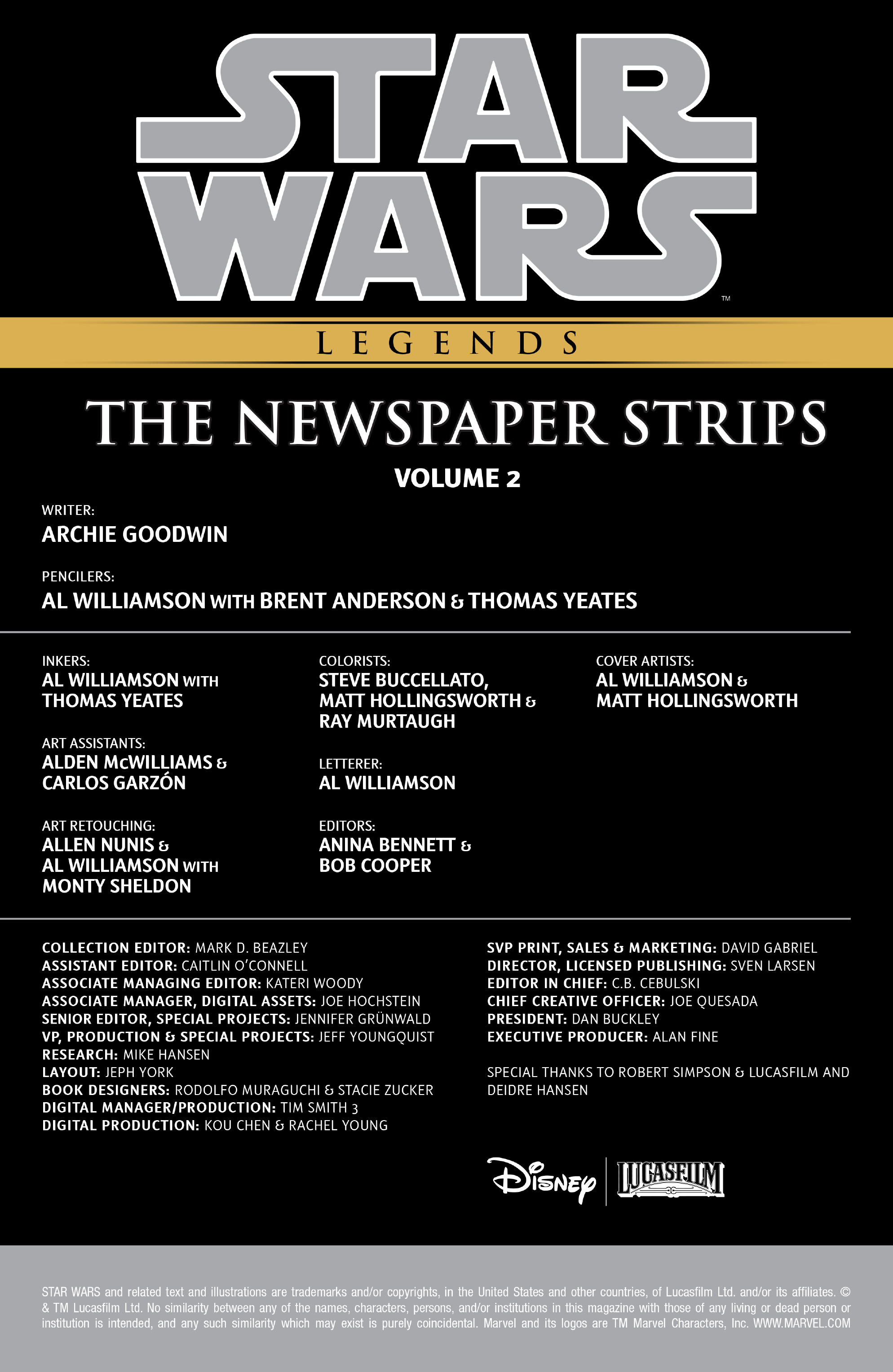 STAR WARS™

LEGENDS

THE NEWSPAPER STRIPS

VOLUME 2

WRITER:
ARCHIE GOODWIN

PENCILERS:
AL WILLIAMSON WITH BRENT ANDERSON & THOMAS YEATES

INKERS:
AL WILLIAMSON WITH THOMAS YEATES

ART ASSISTANTS:
ALDEN McWILLIAMS & CARLOS GARZÓN

ART RETOUCHING:
ALLEN NUNIS & AL WILLIAMSON WITH MONTY SHELDON

COLORISTS:
STEVE BUCCELLATO, MATT HOLLINGSWORTH & RAY MURTAUGH

LETTERER:
AL WILLIAMSON

EDITORS:
ANINA BENNETT & BOB COOPER

COVER ARTISTS:
AL WILLIAMSON & MATT HOLLINGSWORTH

COLLECTION EDITOR: MARK D. BEAZLEY
ASSISTANT EDITOR: CAITLIN O'CONNELL
ASSOCIATE MANAGING EDITOR: KATERI WOODY
ASSOCIATE MANAGER, DIGITAL ASSETS: JOE HOCHSTEIN
SENIOR EDITOR, SPECIAL PROJECTS: JENNIFER GRÜNWALD
VP, PRODUCTION & SPECIAL PROJECTS: JEFF YOUNGQUIST
RESEARCH: MIKE HANSEN
LAYOUT: JEPH YORK
BOOK DESIGNERS: RODOLFO MURAGUCHI & STACIE ZUCKER
DIGITAL MANAGER/PRODUCTION: TIM SMITH 3
DIGITAL PRODUCTION: KOU CHEN & RACHEL YOUNG

SVP PRINT, SALES & MARKETING: DAVID GABRIEL
DIRECTOR, LICENSED PUBLISHING: SVEN LARSEN
EDITOR IN CHIEF: C.B. CEBULSKI
CHIEF CREATIVE OFFICER: JOE QUESADA
PRESIDENT: DAN BUCKLEY
EXECUTIVE PRODUCER: ALAN FINE

SPECIAL THANKS TO ROBERT SIMPSON & LUCASFILM AND DEIDRE HANSEN

Disney | LUCASFILM

STAR WARS and related text and illustrations are trademarks and/or copyrights, in the United States and other countries, of Lucasfilm Ltd. and/or its affiliates. © & TM Lucasfilm Ltd. No similarity between any of the names, characters, persons, and/or institutions in this magazine with those of any living or dead person or institution is intended, and any such similarity which may exist is purely coincidental. Marvel and its logos are TM Marvel Characters, Inc. WWW.MARVEL.COM